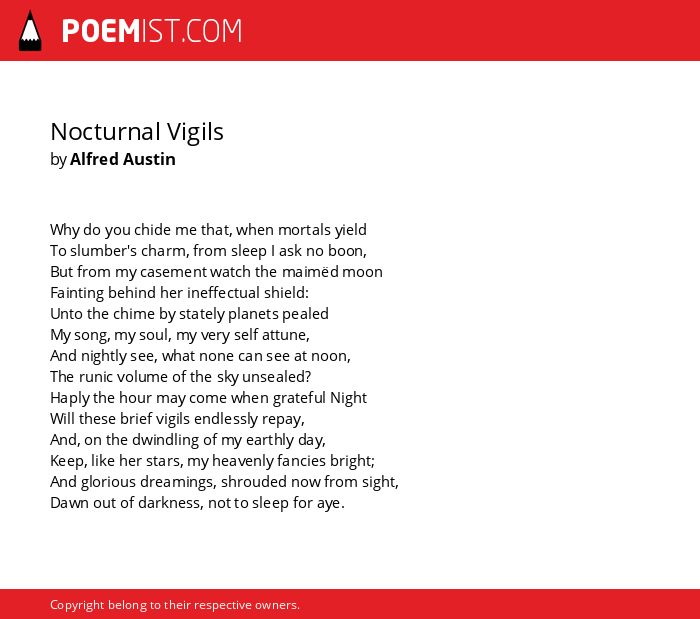 POEMIST.COM

Nocturnal Vigils
by Alfred Austin

Why do you chide me that, when mortals yield
To slumber's charm, from sleep I ask no boon,
But from my casement watch the maimëd moon
Fainting behind her ineffectual shield:
Unto the chime by stately planets pealed
My song, my soul, my very self attune,
And nightly see, what none can see at noon,
The runic volume of the sky unsealed?
Haply the hour may come when grateful Night
Will these brief vigils endlessly repay,
And, on the dwindling of my earthly day,
Keep, like her stars, my heavenly fancies bright;
And glorious dreamings, shrouded now from sight,
Dawn out of darkness, not to sleep for aye.

Copyright belong to their respective owners.